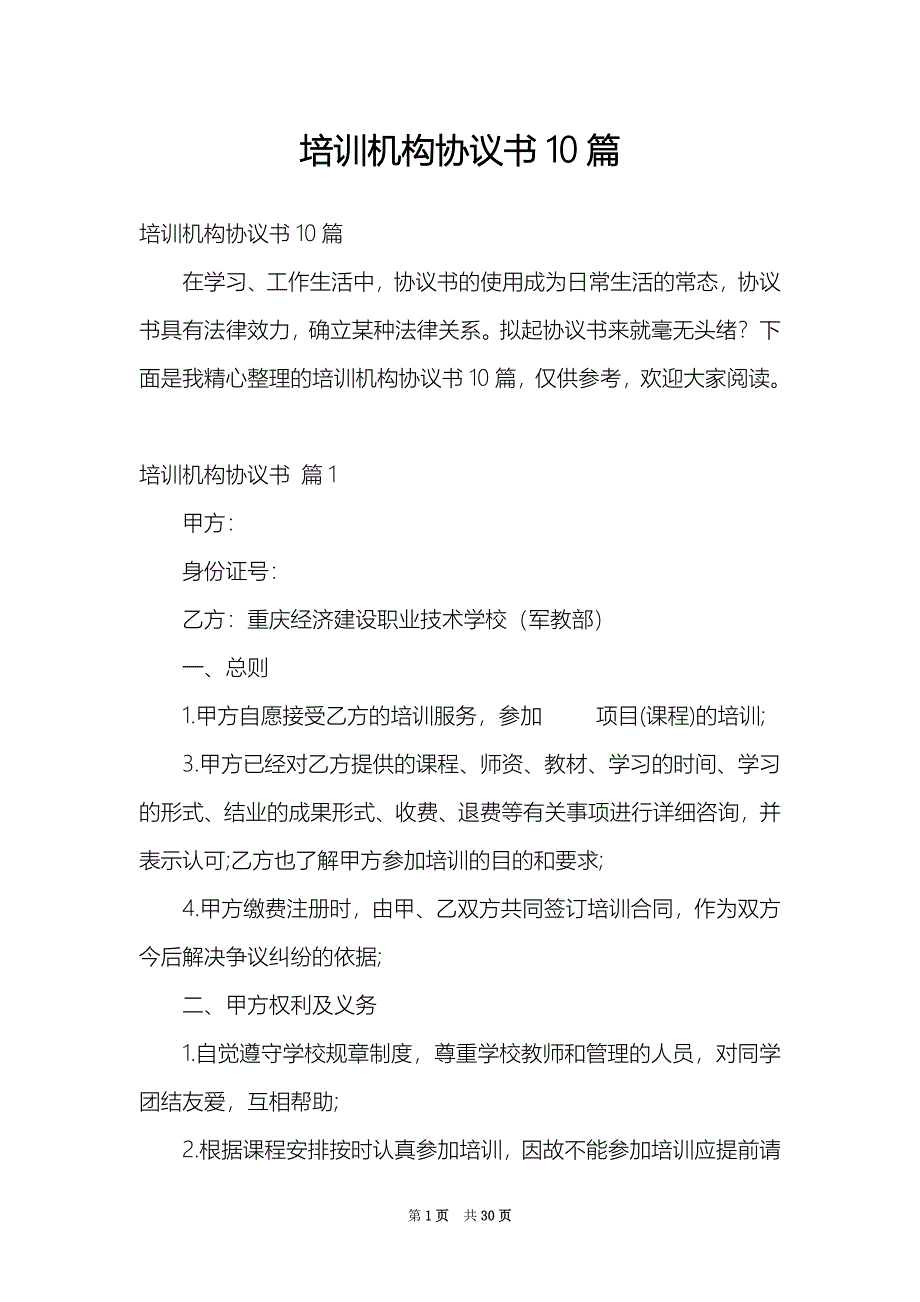 培训机构协议书10篇

培训机构协议书10篇

在学习、工作生活中，协议书的使用成为日常生活的常态，协议书具有法律效力，确立某种法律关系。拟起协议书来就毫无头绪？下面是我精心整理的培训机构协议书10篇，仅供参考，欢迎大家阅读。

培训机构协议书 篇1

甲方：

身份证号：

乙方：重庆经济建设职业技术学校（军教部）

一、总则

1.甲方自愿接受乙方的培训服务，参加 项目(课程)的培训;

3.甲方已经对乙方提供的课程、师资、教材、学习的时间、学习的形式、结业的成果形式、收费、退费等有关事项进行详细咨询，并表示认可;乙方也了解甲方参加培训的目的和要求;

4.甲方缴费注册时，由甲、乙双方共同签订培训合同，作为双方今后解决争议纠纷的依据;

二、甲方权利及义务

1.自觉遵守学校规章制度，尊重学校教师和管理的人员，对同学团结友爱，互相帮助;

2.根据课程安排按时认真参加培训，因故不能参加培训应提前请

第1页 共30页